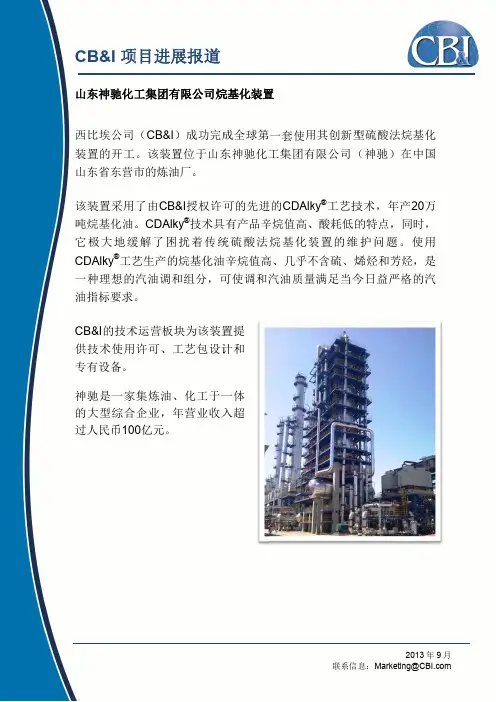 CB&I 项目进展报道

CB&I

山东神驰化工集团有限公司烷基化装置

西比埃公司（CB&I）成功完成全球第一套使用其创新型硫酸法烷基化装置的开工。该装置位于山东神驰化工集团有限公司（神驰）在中国山东省东营市的炼油厂。

该装置采用了由CB&I授权许可的先进的CDAlky®工艺技术，年产20万吨烷基化油。CDAlky®技术具有产品辛烷值高、酸耗低的特点，同时，它极大地缓解了困扰着传统硫酸法烷基化装置的维护问题。使用CDAlky®工艺生产的烷基化油辛烷值高、几乎不含硫、烯烃和芳烃，是一种理想的汽油调和组分，可使调和汽油质量满足当今日益严格的汽油指标要求。

CB&I的技术运营板块为该装置提供技术使用许可、工艺包设计和专有设备。

神驰是一家集炼油、化工于一体的大型综合企业，年营业收入超过人民币100亿元。

2013 年 9 月
联系信息：Marketing@CBI.com